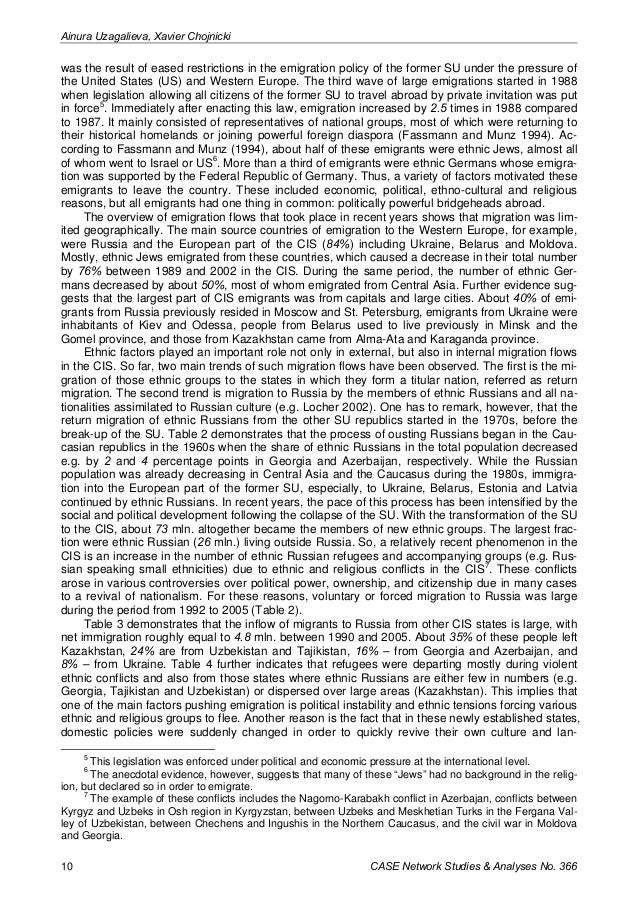 Ainura Uzagalieva, Xavier Chojnicki

was the result of eased restrictions in the emigration policy of the former SU under the pressure of the United States (US) and Western Europe. The third wave of large emigrations started in 1988 when legislation allowing all citizens of the former SU to travel abroad by private invitation was put in force$^5$. Immediately after enacting this law, emigration increased by 2.5 times in 1988 compared to 1987. It mainly consisted of representatives of national groups, most of which were returning to their historical homelands or joining powerful foreign diaspora (Fassmann and Munz 1994). According to Fassmann and Munz (1994), about half of these emigrants were ethnic Jews, almost all of whom went to Israel or US$^6$. More than a third of emigrants were ethnic Germans whose emigration was supported by the Federal Republic of Germany. Thus, a variety of factors motivated these emigrants to leave the country. These included economic, political, ethno-cultural and religious reasons, but all emigrants had one thing in common: politically powerful bridgeheads abroad.

The overview of emigration flows that took place in recent years shows that migration was limited geographically. The main source countries of emigration to the Western Europe, for example, were Russia and the European part of the CIS (84%) including Ukraine, Belarus and Moldova. Mostly, ethnic Jews emigrated from these countries, which caused a decrease in their total number by 76% between 1989 and 2002 in the CIS. During the same period, the number of ethnic Germans decreased by about 50%, most of whom emigrated from Central Asia. Further evidence suggests that the largest part of CIS emigrants was from capitals and large cities. About 40% of emigrants from Russia previously resided in Moscow and St. Petersburg, emigrants from Ukraine were inhabitants of Kiev and Odessa, people from Belarus used to live previously in Minsk and the Gomel province, and those from Kazakhstan came from Alma-Ata and Karaganda province.

Ethnic factors played an important role not only in external, but also in internal migration flows in the CIS. So far, two main trends of such migration flows have been observed. The first is the migration of those ethnic groups to the states in which they form a titular nation, referred as return migration. The second trend is migration to Russia by the members of ethnic Russians and all nationalities assimilated to Russian culture (e.g. Locher 2002). One has to remark, however, that the return migration of ethnic Russians from the other SU republics started in the 1970s, before the break-up of the SU. Table 2 demonstrates that the process of ousting Russians began in the Caucasian republics in the 1960s when the share of ethnic Russians in the total population decreased e.g. by 2 and 4 percentage points in Georgia and Azerbaijan, respectively. While the Russian population was already decreasing in Central Asia and the Caucasus during the 1980s, immigration into the European part of the former SU, especially, to Ukraine, Belarus, Estonia and Latvia continued by ethnic Russians. In recent years, the pace of this process has been intensified by the social and political development following the collapse of the SU. With the transformation of the SU to the CIS, about 73 mln. altogether became the members of new ethnic groups. The largest fraction were ethnic Russian (26 mln.) living outside Russia. So, a relatively recent phenomenon in the CIS is an increase in the number of ethnic Russian refugees and accompanying groups (e.g. Russian speaking small ethnicities) due to ethnic and religious conflicts in the CIS$^7$. These conflicts arose in various controversies over political power, ownership, and citizenship due in many cases to a revival of nationalism. For these reasons, voluntary or forced migration to Russia was large during the period from 1992 to 2005 (Table 2).

Table 3 demonstrates that the inflow of migrants to Russia from other CIS states is large, with net immigration roughly equal to 4.8 mln. between 1990 and 2005. About 35% of these people left Kazakhstan, 24% are from Uzbekistan and Tajikistan, 16% – from Georgia and Azerbaijan, and 8% – from Ukraine. Table 4 further indicates that refugees were departing mostly during violent ethnic conflicts and also from those states where ethnic Russians are either few in numbers (e.g. Georgia, Tajikistan and Uzbekistan) or dispersed over large areas (Kazakhstan). This implies that one of the main factors pushing emigration is political instability and ethnic tensions forcing various ethnic and religious groups to flee. Another reason is the fact that in these newly established states, domestic policies were suddenly changed in order to quickly revive their own culture and lan-

$^5$ This legislation was enforced under political and economic pressure at the international level.
$^6$ The anecdotal evidence, however, suggests that many of these "Jews" had no background in the religion, but declared so in order to emigrate.
$^7$ The example of these conflicts includes the Nagorno-Karabakh conflict in Azerbaijan, conflicts between Kyrgyz and Uzbeks in Osh region in Kyrgyzstan, between Uzbeks and Meskhetian Turks in the Fergana Valley of Uzbekistan, between Chechens and Ingushis in the Northern Caucasus, and the civil war in Moldova and Georgia.

10 CASE Network Studies & Analyses No. 366